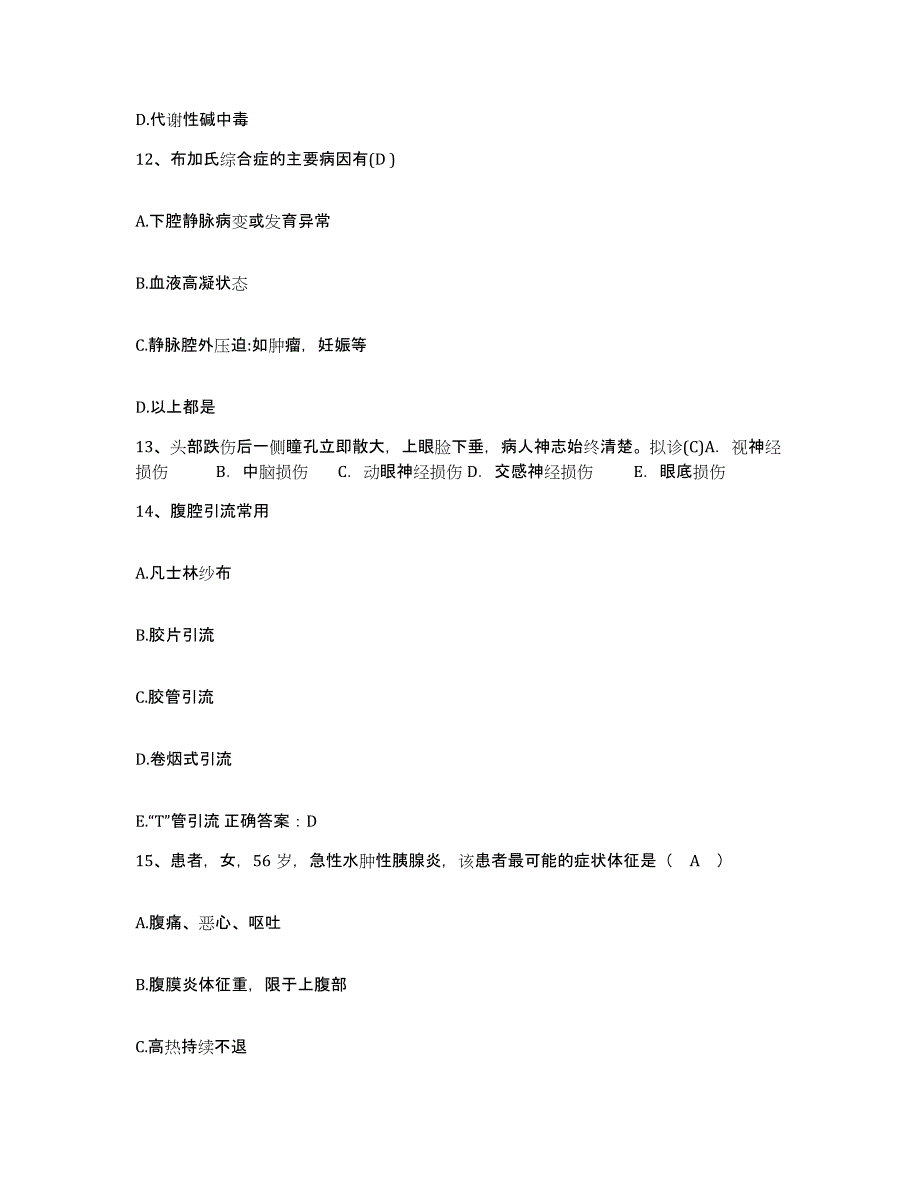 D.代谢性碱中毒

12、布加氏综合症的主要病因有(D )

A.下腔静脉病变或发育异常

B.血液高凝状态

C.静脉腔外压迫:如肿瘤，妊娠等

D.以上都是

13、头部跌伤后一侧瞳孔立即散大，上眼睑下垂，病人神志始终清楚。拟诊(C)A. 视神经损伤 B. 中脑损伤 C. 动眼神经损伤 D. 交感神经损伤 E. 眼底损伤

14、腹腔引流常用

A.凡士林纱布

B.胶片引流

C.胶管引流

D.卷烟式引流

E.“T”管引流 正确答案：D

15、患者，女，56 岁，急性水肿性胰腺炎，该患者最可能的症状体征是（ A ）

A.腹痛、恶心、呕吐

B.腹膜炎体征重，限于上腹部

C.高热持续不退